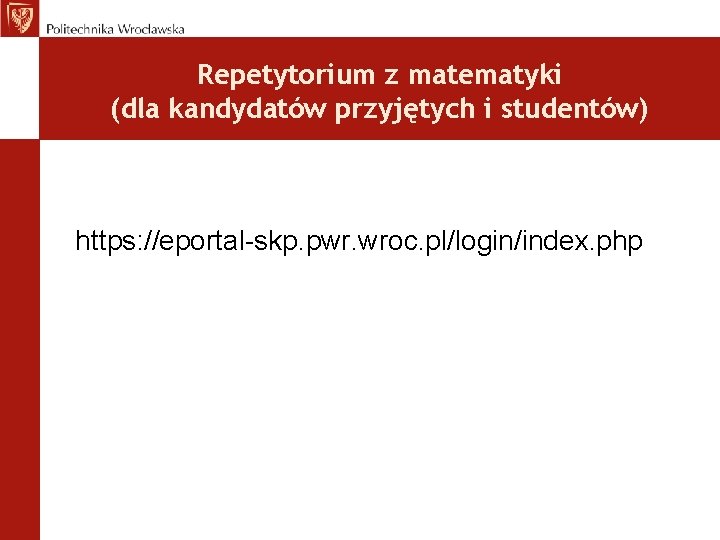 Politechnika Wrocławska

Repetytorium z matematyki
(dla kandydatów przyjętych i studentów)

https://eportal-skp.pwr.wroc.pl/login/index.php